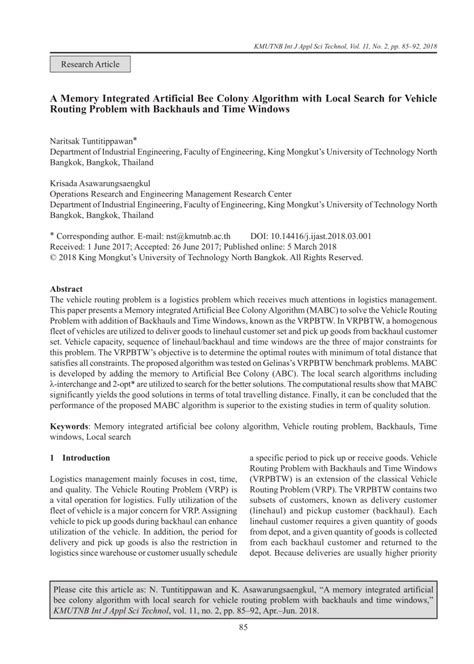 KMUTNB Int J Appl Sci Technol, Vol. 11, No. 2, pp. 85–92, 2018

Research Article

A Memory Integrated Artificial Bee Colony Algorithm with Local Search for Vehicle Routing Problem with Backhauls and Time Windows

Naritsak Tuntitippawan*
Department of Industrial Engineering, Faculty of Engineering, King Mongkut's University of Technology North Bangkok, Bangkok, Thailand

Krisada Asawarungsaengkul
Operations Research and Engineering Management Research Center
Department of Industrial Engineering, Faculty of Engineering, King Mongkut's University of Technology North Bangkok, Bangkok, Thailand

* Corresponding author. E-mail: nst@kmutnb.ac.th DOI: 10.14416/j.ijast.2018.03.001
Received: 1 June 2017; Accepted: 26 June 2017; Published online: 5 March 2018
© 2018 King Mongkut's University of Technology North Bangkok. All Rights Reserved.

Abstract
The vehicle routing problem is a logistics problem which receives much attentions in logistics management. This paper presents a Memory integrated Artificial Bee Colony Algorithm (MABC) to solve the Vehicle Routing Problem with addition of Backhauls and Time Windows, known as the VRPBTW. In VRPBTW, a homogenous fleet of vehicles are utilized to deliver goods to linehaul customer set and pick up goods from backhaul customer set. Vehicle capacity, sequence of linehaul/backhaul and time windows are the three of major constraints for this problem. The VRPBTW's objective is to determine the optimal routes with minimum of total distance that satisfies all constraints. The proposed algorithm was tested on Gelinas's VRPBTW benchmark problems. MABC is developed by adding the memory to Artificial Bee Colony (ABC). The local search algorithms including λ-interchange and 2-opt* are utilized to search for the better solutions. The computational results show that MABC significantly yields the good solutions in terms of total travelling distance. Finally, it can be concluded that the performance of the proposed MABC algorithm is superior to the existing studies in term of quality solution.

Keywords: Memory integrated artificial bee colony algorithm, Vehicle routing problem, Backhauls, Time windows, Local search

1 Introduction

Logistics management mainly focuses in cost, time, and quality. The Vehicle Routing Problem (VRP) is a vital operation for logistics. Fully utilization of the fleet of vehicle is a major concern for VRP. Assigning vehicle to pick up goods during backhaul can enhance utilization of the vehicle. In addition, the period for delivery and pick up goods is also the restriction in logistics since warehouse or customer usually schedule a specific period to pick up or receive goods. Vehicle Routing Problem with Backhauls and Time Windows (VRPBTW) is an extension of the classical Vehicle Routing Problem (VRP). The VRPBTW contains two subsets of customers, known as delivery customer (linehaul) and pickup customer (backhaul). Each linehaul customer requires a given quantity of goods from depot, and a given quantity of goods is collected from each backhaul customer and returned to the depot. Because deliveries are usually higher priority

Please cite this article as: N. Tuntitippawan and K. Asawarungsaengkul, "A memory integrated artificial bee colony algorithm with local search for vehicle routing problem with backhauls and time windows," KMUTNB Int J Appl Sci Technol, vol. 11, no. 2, pp. 85–92, Apr.–Jun. 2018.

85